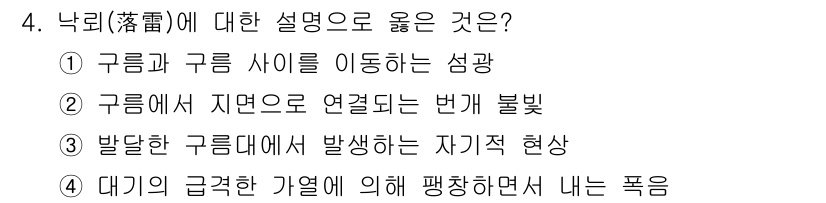 4. 낙뢰(落雷)에 대한 설명으로 옳은 것은?

① 구름과 구름 사이를 이동하는 섬광

② 구름에서 지면으로 연결되는 번개 불빛

③ 발달한 구름대에서 발생하는 자기적 현상

④ 대기의 급격한 가열에 의해 팽창하면서 내는 폭음